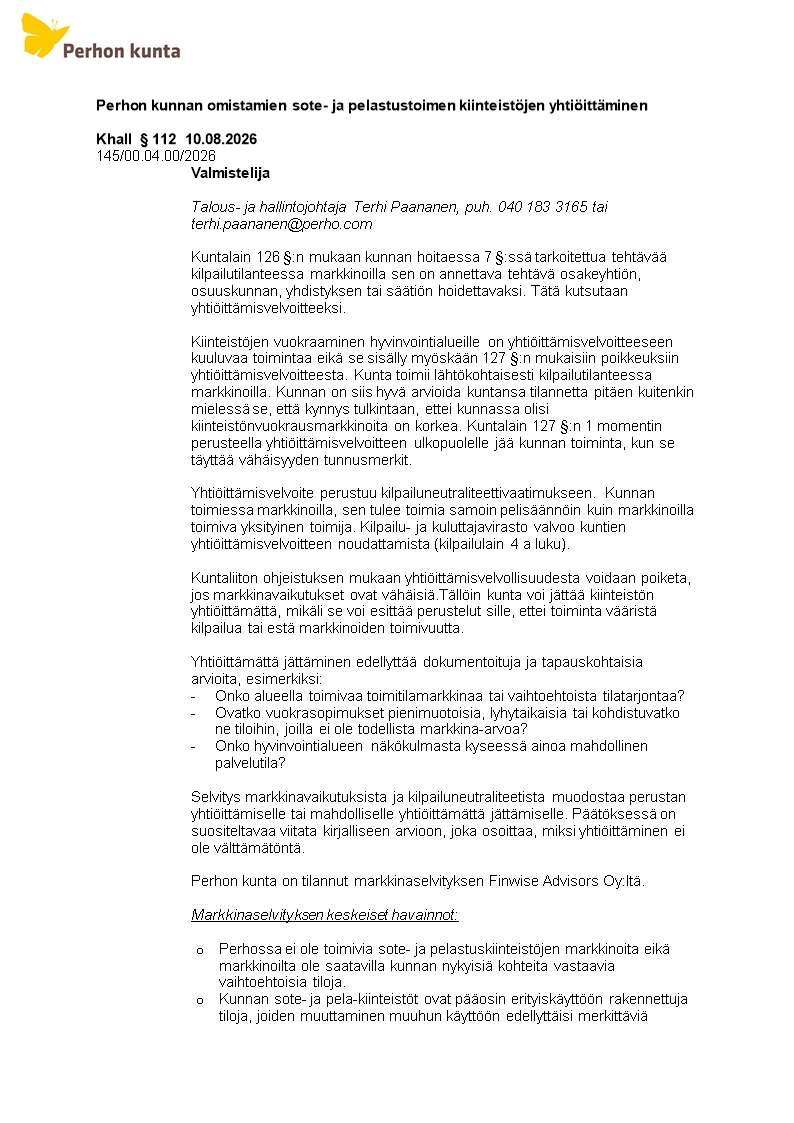 Perhon kunta

Perhon kunnan omistamien sote- ja pelastustoimen kiinteistöjen yhtiöittäminen

Khall § 112 10.08.2026
145/00.04.00/2026

Valmistelija

Talous- ja hallintojohtaja Terhi Paananen, puh. 040 183 3165 tai terhi.paananen@perho.com

Kuntalain 126 §:n mukaan kunnan hoitaessa 7 §:ssä tarkoitettua tehtävää kilpailutilanteessa markkinoilla sen on annettava tehtävä osakeyhtiön, osuuskunnan, yhdistyksen tai säätiön hoidettavaksi. Tätä kutsutaan yhtiöittämisvelvoitteeksi.

Kiinteistöjen vuokraaminen hyvinvointialueille on yhtiöittämisvelvoitteeseen kuuluvaa toimintaa eikä se sisälly myöskään 127 §:n mukaisiin poikkeuksiin yhtiöittämisvelvoitteesta. Kunta toimii lähtökohtaisesti kilpailutilanteessa markkinoilla. Kunnan on siis hyvä arvioida kuntansa tilannetta pitäen kuitenkin mielessä se, että kynnys tulkintaan, ettei kunnassa olisi kiinteistönvuokrausmarkkinoita on korkea. Kuntalain 127 §:n 1 momentin perusteella yhtiöittämisvelvoitteen ulkopuolelle jää kunnan toiminta, kun se täyttää vähäisyyden tunnusmerkit.

Yhtiöittämisvelvoite perustuu kilpailuneutraliteettivaatimukseen. Kunnan toimiessa markkinoilla, sen tulee toimia samoin pelisäännöin kuin markkinoilla toimiva yksityinen toimija. Kilpailu- ja kuluttajavirasto valvoo kuntien yhtiöittämisvelvoitteen noudattamista (kilpailulain 4 a luku).

Kuntaliiton ohjeistuksen mukaan yhtiöittämisvelvollisuudesta voidaan poiketa, jos markkinavaikutukset ovat vähäisiä.Tällöin kunta voi jättää kiinteistön yhtiöittämättä, mikäli se voi esittää perustelut sille, ettei toiminta vääristä kilpailua tai estä markkinoiden toimivuutta.

Yhtiöittämättä jättäminen edellyttää dokumentoituja ja tapauskohtaisia arvioita, esimerkiksi:
- Onko alueella toimivaa toimitilamarkkinaa tai vaihtoehtoista tilatarjontaa?
- Ovatko vuokrasopimukset pienimuotoisia, lyhytaikaisia tai kohdistuvatko ne tiloihin, joilla ei ole todellista markkina-arvoa?
- Onko hyvinvointialueen näkökulmasta kyseessä ainoa mahdollinen palvelutila?

Selvitys markkinavaikutuksista ja kilpailuneutraliteetista muodostaa perustan yhtiöittämiselle tai mahdolliselle yhtiöittämättä jättämiselle. Päätöksessä on suositeltavaa viitata kirjalliseen arvioon, joka osoittaa, miksi yhtiöittäminen ei ole välttämätöntä.

Perhon kunta on tilannut markkinaselvityksen Finwise Advisors Oy:ltä.

Markkinaselvityksen keskeiset havainnot:

o Perhossa ei ole toimivia sote- ja pelastuskiinteistöjen markkinoita eikä markkinoilta ole saatavilla kunnan nykyisiä kohteita vastaavia vaihtoehtoisia tiloja.
o Kunnan sote- ja pela-kiinteistöt ovat pääosin erityiskäyttöön rakennettuja tiloja, joiden muuttaminen muuhun käyttöön edellyttäisi merkittäviä